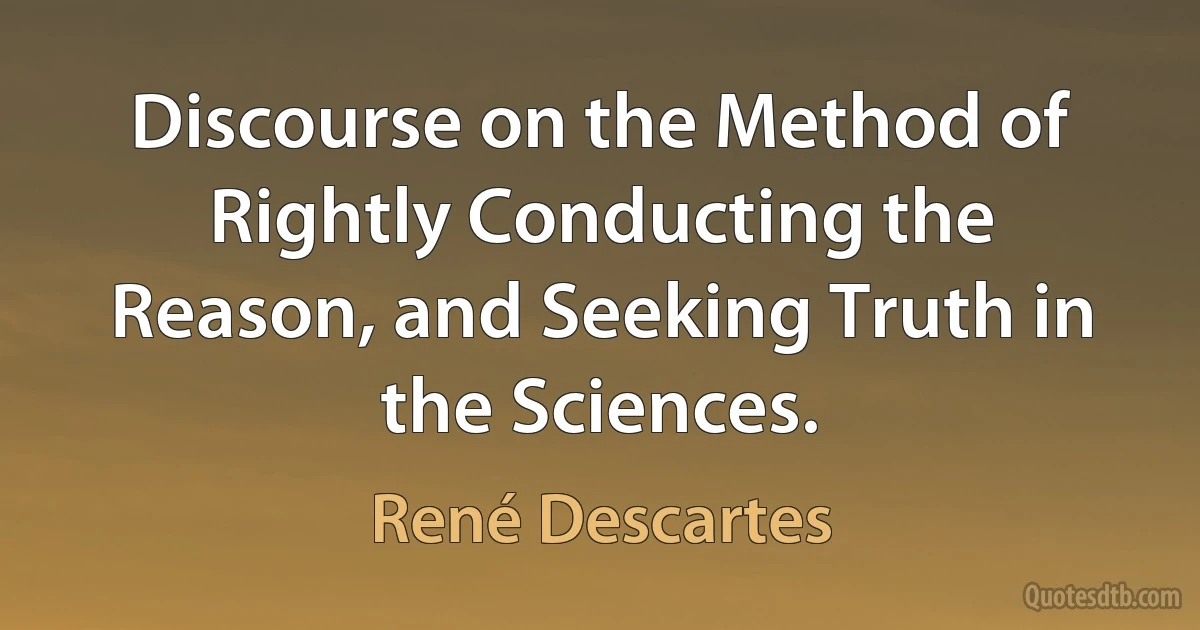 Discourse on the Method of Rightly Conducting the Reason, and Seeking Truth in the Sciences.

René Descartes

Quotesdtb.com